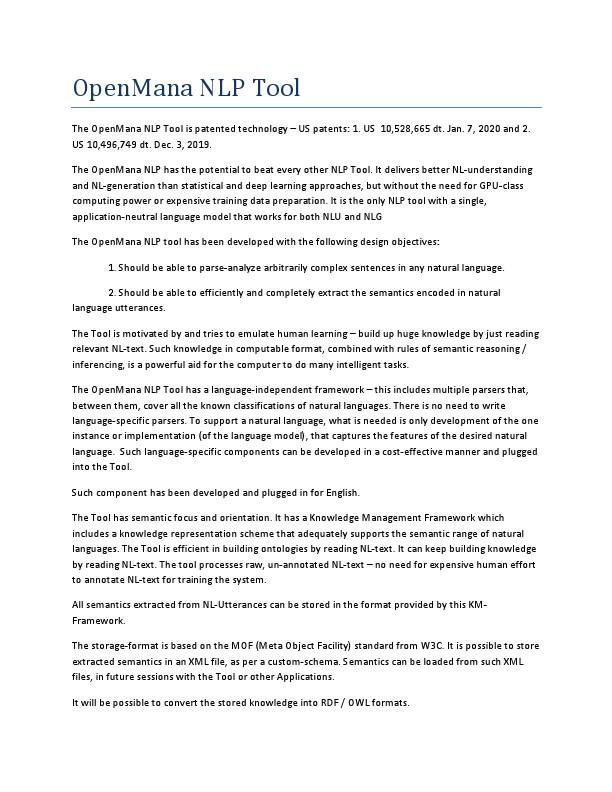 OpenMana NLP Tool

The OpenMana NLP Tool is patented technology – US patents: 1. US 10,528,665 dt. Jan. 7, 2020 and 2. US 10,496,749 dt. Dec. 3, 2019.

The OpenMana NLP has the potential to beat every other NLP Tool. It delivers better NL-understanding and NL-generation than statistical and deep learning approaches, but without the need for GPU-class computing power or expensive training data preparation. It is the only NLP tool with a single, application-neutral language model that works for both NLU and NLG

The OpenMana NLP tool has been developed with the following design objectives:

1. Should be able to parse-analyze arbitrarily complex sentences in any natural language.

2. Should be able to efficiently and completely extract the semantics encoded in natural language utterances.

The Tool is motivated by and tries to emulate human learning – build up huge knowledge by just reading relevant NL-text. Such knowledge in computable format, combined with rules of semantic reasoning / inferencing, is a powerful aid for the computer to do many intelligent tasks.

The OpenMana NLP Tool has a language-independent framework – this includes multiple parsers that, between them, cover all the known classifications of natural languages. There is no need to write language-specific parsers. To support a natural language, what is needed is only development of the one instance or implementation (of the language model), that captures the features of the desired natural language. Such language-specific components can be developed in a cost-effective manner and plugged into the Tool.

Such component has been developed and plugged in for English.

The Tool has semantic focus and orientation. It has a Knowledge Management Framework which includes a knowledge representation scheme that adequately supports the semantic range of natural languages. The Tool is efficient in building ontologies by reading NL-text. It can keep building knowledge by reading NL-text. The tool processes raw, un-annotated NL-text – no need for expensive human effort to annotate NL-text for training the system.

All semantics extracted from NL-Utterances can be stored in the format provided by this KM-Framework.

The storage-format is based on the MOF (Meta Object Facility) standard from W3C. It is possible to store extracted semantics in an XML file, as per a custom-schema. Semantics can be loaded from such XML files, in future sessions with the Tool or other Applications.

It will be possible to convert the stored knowledge into RDF / OWL formats.